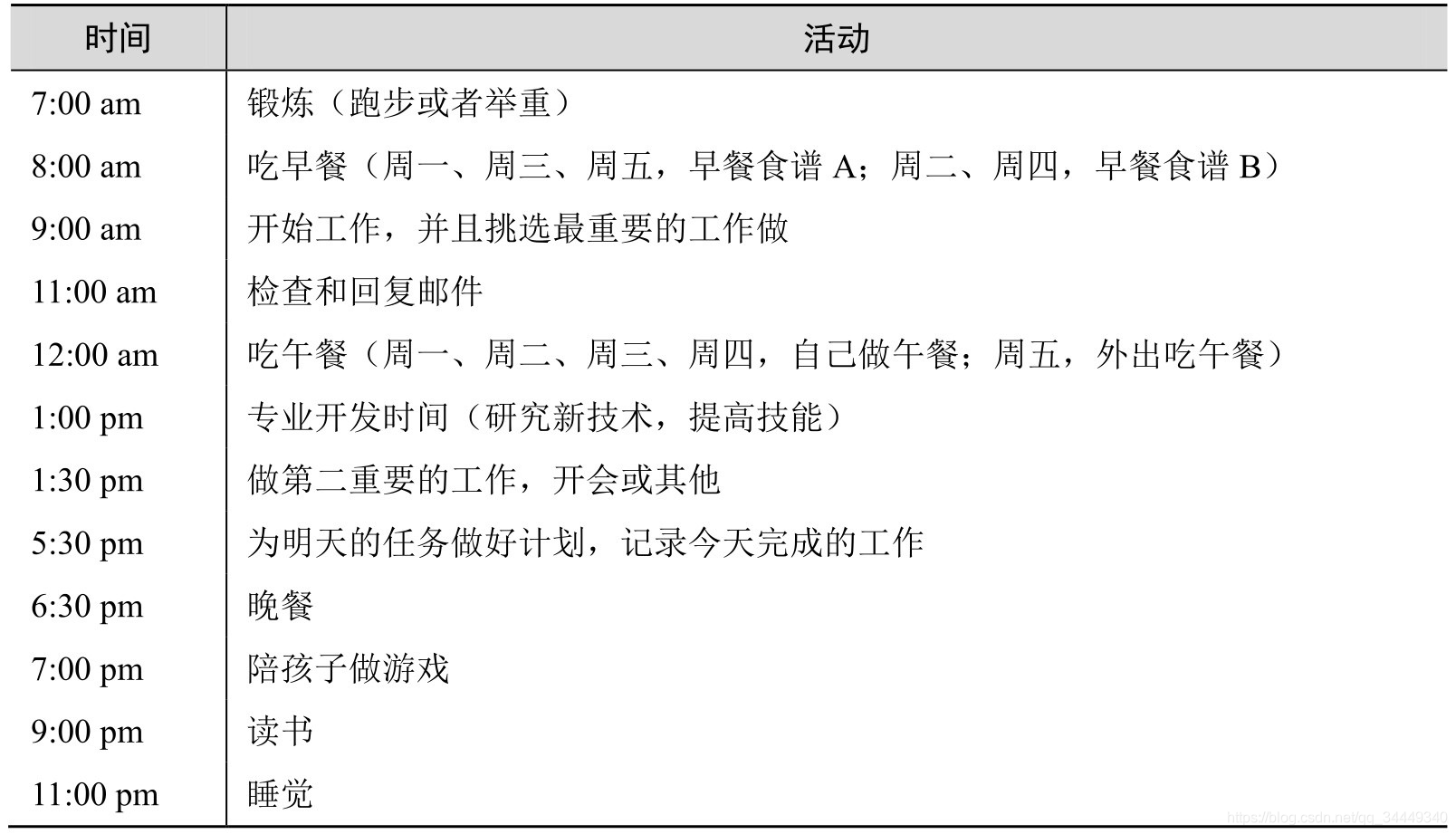 | 时间 | 活动 |
|---|---|
| 7:00 am | 锻炼（跑步或者举重） |
| 8:00 am | 吃早餐（周一、周三、周五，早餐食谱 A；周二、周四，早餐食谱 B） |
| 9:00 am | 开始工作，并且挑选最重要的工作做 |
| 11:00 am | 检查和回复邮件 |
| 12:00 am | 吃午餐（周一、周二、周三、周四，自己做午餐；周五，外出吃午餐） |
| 1:00 pm | 专业开发时间（研究新技术，提高技能） |
| 1:30 pm | 做第二重要的工作，开会或其他 |
| 5:30 pm | 为明天的任务做好计划，记录今天完成的工作 |
| 6:30 pm | 晚餐 |
| 7:00 pm | 陪孩子做游戏 |
| 9:00 pm | 读书 |
| 11:00 pm | 睡觉 |

https://blog.csdn.net/qq_34449340